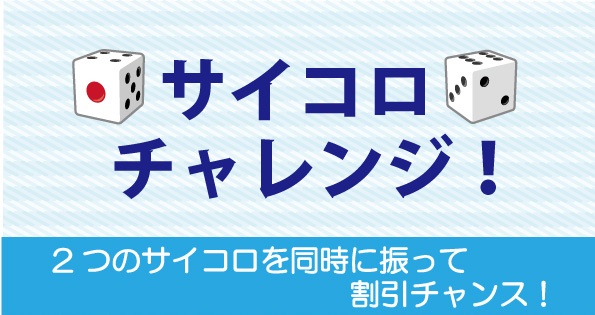 サイコロ
チャレンジ！

２つのサイコロを同時に振って
割引チャンス！